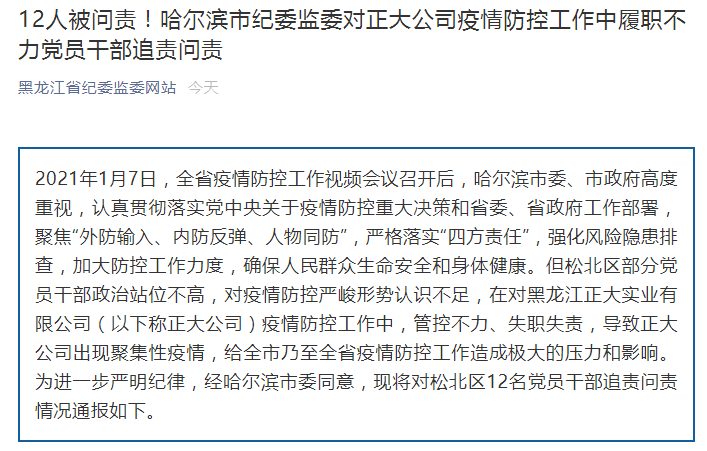 12人被问责！哈尔滨市纪委监委对正大公司疫情防控工作中履职不力党员干部追责问责

黑龙江省纪委监委网站 今天

2021年1月7日，全省疫情防控工作视频会议召开后，哈尔滨市委、市政府高度重视，认真贯彻落实党中央关于疫情防控重大决策和省委、省政府工作部署，聚焦“外防输入、内防反弹、人物同防”，严格落实“四方责任”，强化风险隐患排查，加大防控工作力度，确保人民群众生命安全和身体健康。但松北区部分党员干部政治站位不高，对疫情防控严峻形势认识不足，在对黑龙江正大实业有限公司（以下称正大公司）疫情防控工作中，管控不力、失职失责，导致正大公司出现聚集性疫情，给全市乃至全省疫情防控工作造成极大的压力和影响。为进一步严明纪律，经哈尔滨市委同意，现将对松北区12名党员干部追责问责情况通报如下。